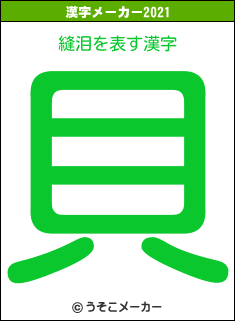 漢字メーカー2021

縫泪を表す漢字

貝

© うそこメーカー